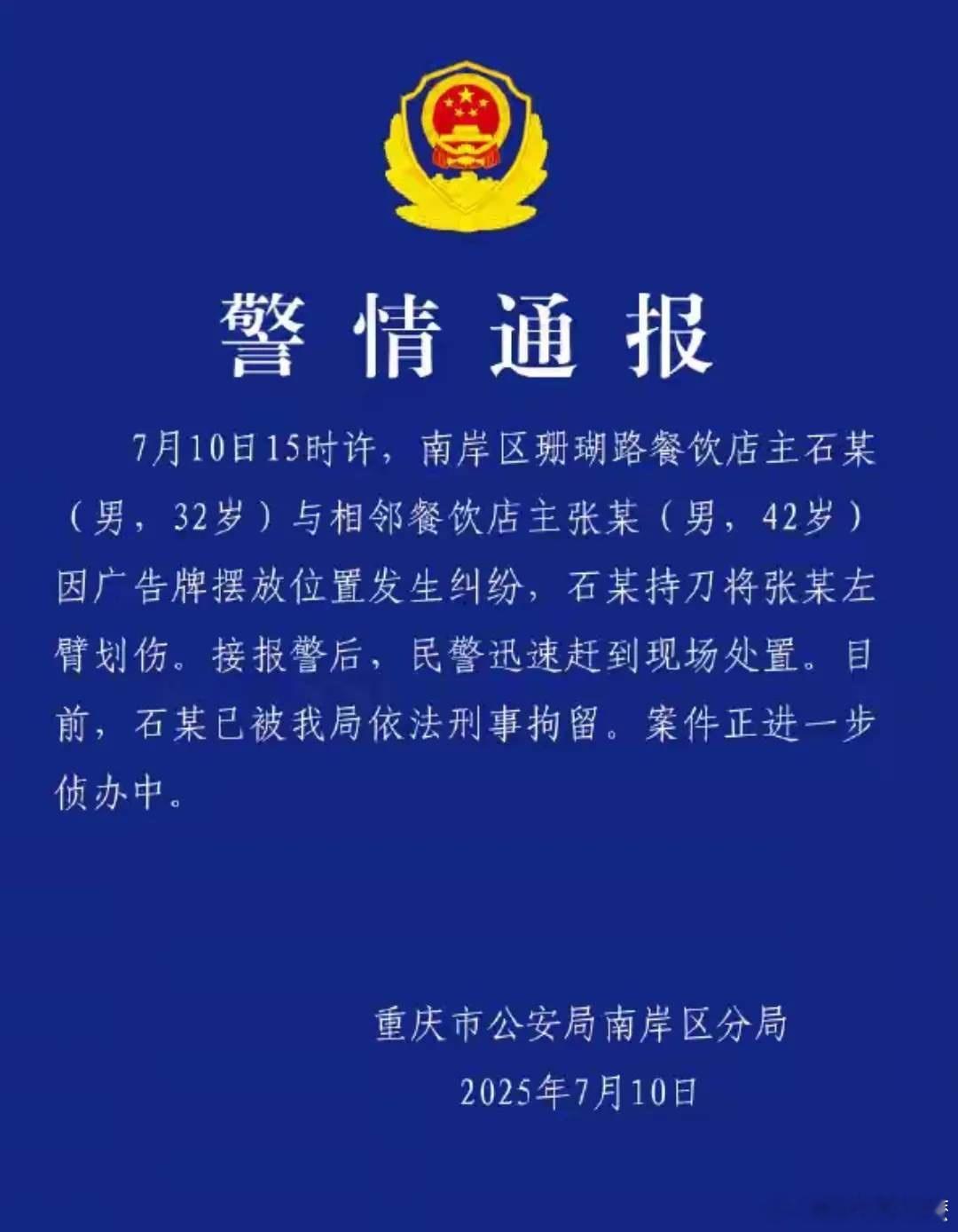 警情通报

7月10日15时许，南岸区珊瑚路餐饮店主石某（男，32岁）与相邻餐饮店主张某（男，42岁）因广告牌摆放位置发生纠纷，石某持刀将张某左臂划伤。接报警后，民警迅速赶到现场处置。目前，石某已被我局依法刑事拘留。案件正进一步侦办中。

重庆市公安局南岸区分局
2025年7月10日